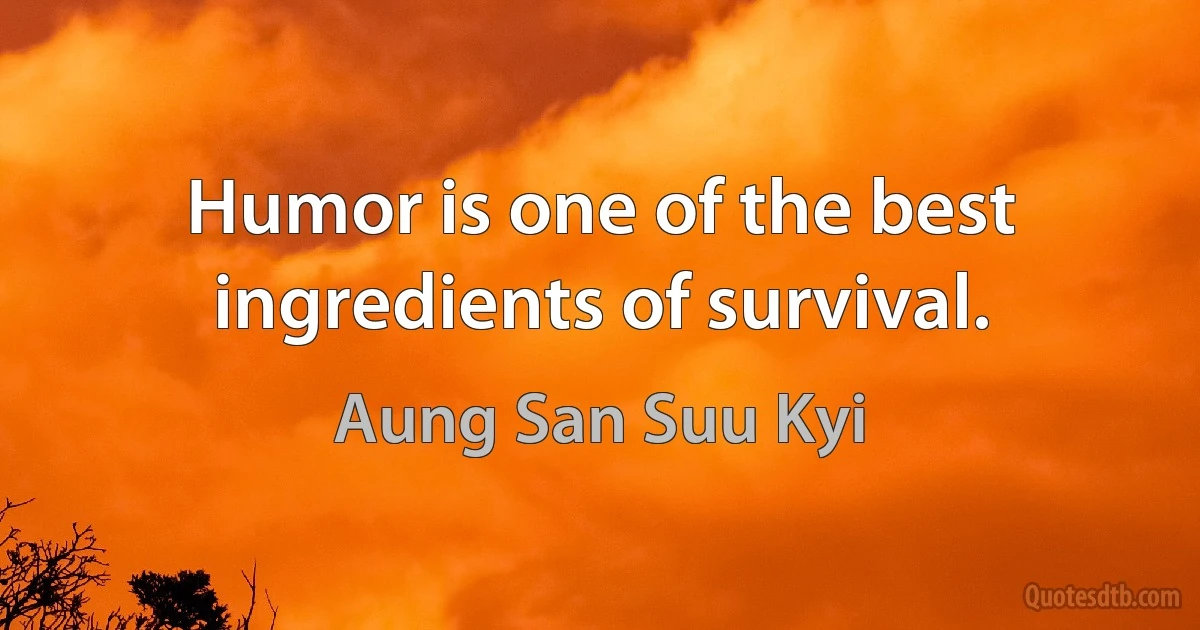 Humor is one of the best ingredients of survival.

Aung San Suu Kyi

Quotesdtb.com